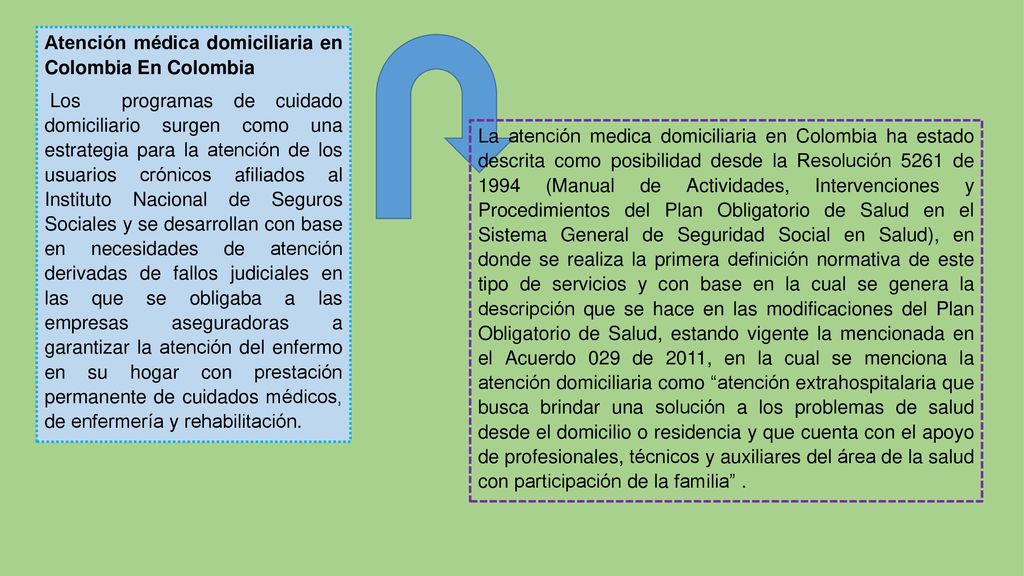 Atención médica domiciliaria en Colombia En Colombia

Los programas de cuidado domiciliario surgen como una estrategia para la atención de los usuarios crónicos afiliados al Instituto Nacional de Seguros Sociales y se desarrollan con base en necesidades de atención derivadas de fallos judiciales en las que se obligaba a las empresas aseguradoras a garantizar la atención del enfermo en su hogar con prestación permanente de cuidados médicos, de enfermería y rehabilitación.

La atención medica domiciliaria en Colombia ha estado descrita como posibilidad desde la Resolución 5261 de 1994 (Manual de Actividades, Intervenciones y Procedimientos del Plan Obligatorio de Salud en el Sistema General de Seguridad Social en Salud), en donde se realiza la primera definición normativa de este tipo de servicios y con base en la cual se genera la descripción que se hace en las modificaciones del Plan Obligatorio de Salud, estando vigente la mencionada en el Acuerdo 029 de 2011, en la cual se menciona la atención domiciliaria como “atención extrahospitalaria que busca brindar una solución a los problemas de salud desde el domicilio o residencia y que cuenta con el apoyo de profesionales, técnicos y auxiliares del área de la salud con participación de la familia” .